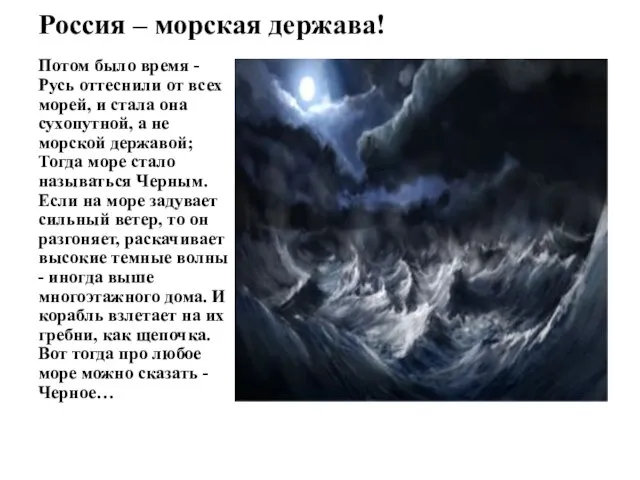 Россия – морская держава!

Потом было время - Русь оттеснили от всех морей, и стала она сухопутной, а не морской державой; Тогда море стало называться Черным. Если на море задувает сильный ветер, то он разгоняет, раскачивает высокие темные волны - иногда выше многоэтажного дома. И корабль взлетает на их гребни, как щепочка. Вот тогда про любое море можно сказать - Черное…